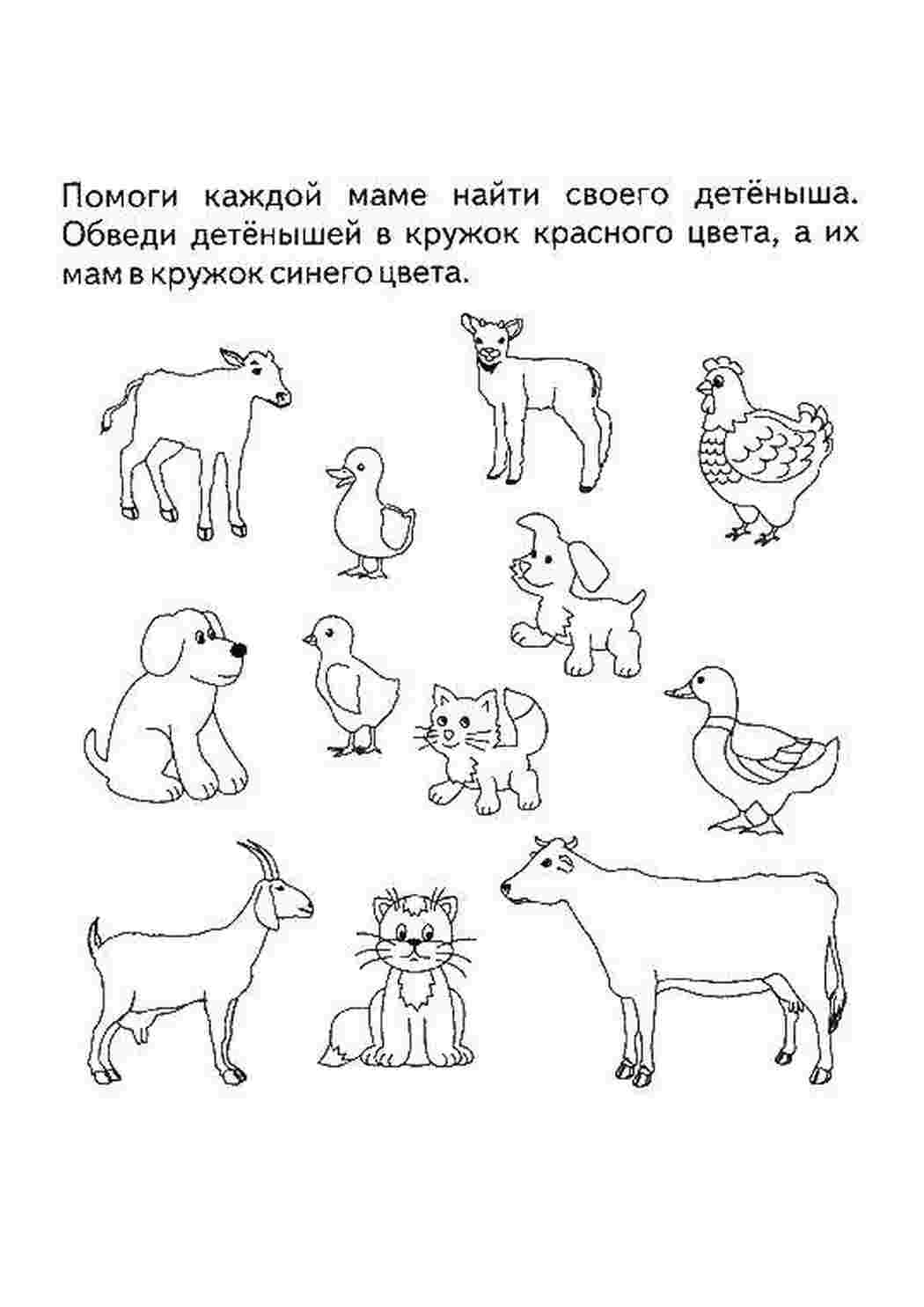 Помоги каждой маме найти своего детёныша. Обведи детёнышей в кружок красного цвета, а их мам в кружок синего цвета.